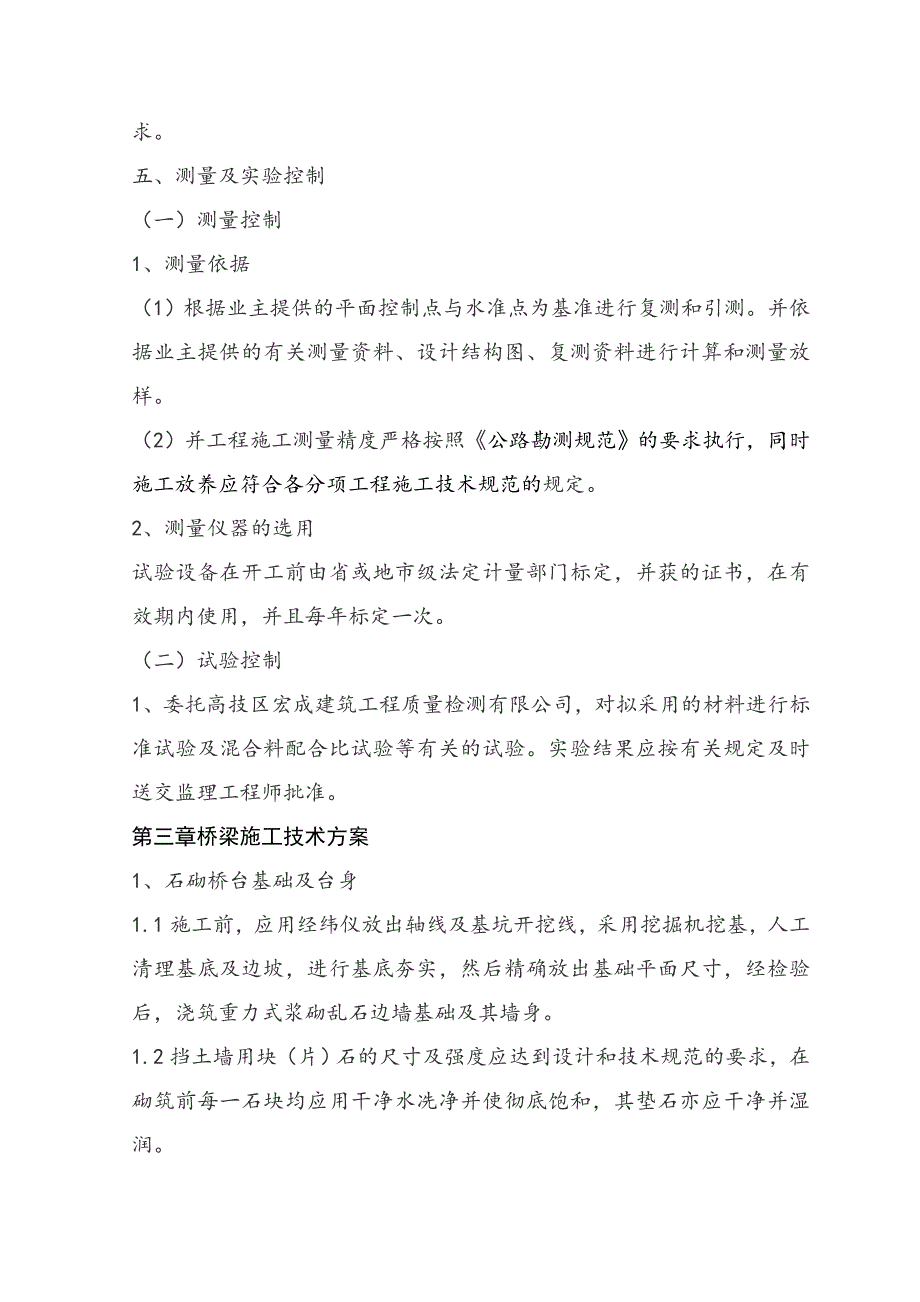 求。

五、测量及实验控制

（一）测量控制

1、测量依据

（1）根据业主提供的平面控制点与水准点为基准进行复测和引测。并依据业主提供的有关测量资料、设计结构图、复测资料进行计算和测量放样。

（2）并工程施工测量精度严格按照《公路勘测规范》的要求执行，同时施工放养应符合各分项工程施工技术规范的规定。

2、测量仪器的选用

试验设备在开工前由省或地市级法定计量部门标定，并获的证书，在有效期内使用，并且每年标定一次。

（二）试验控制

1、委托高技区宏成建筑工程质量检测有限公司，对拟采用的材料进行标准试验及混合料配合比试验等有关的试验。实验结果应按有关规定及时送交监理工程师批准。

第三章桥梁施工技术方案

1、石砌桥台基础及台身

1.1 施工前，应用经纬仪放出轴线及基坑开挖线，采用挖掘机挖基，人工清理基底及边坡，进行基底夯实，然后精确放出基础平面尺寸，经检验后，浇筑重力式浆砌乱石边墙基础及其墙身。

1.2 挡土墙用块（片）石的尺寸及强度应达到设计和技术规范的要求，在砌筑前每一石块均应用干净水洗净并使彻底饱和，其垫石亦应干净并湿润。